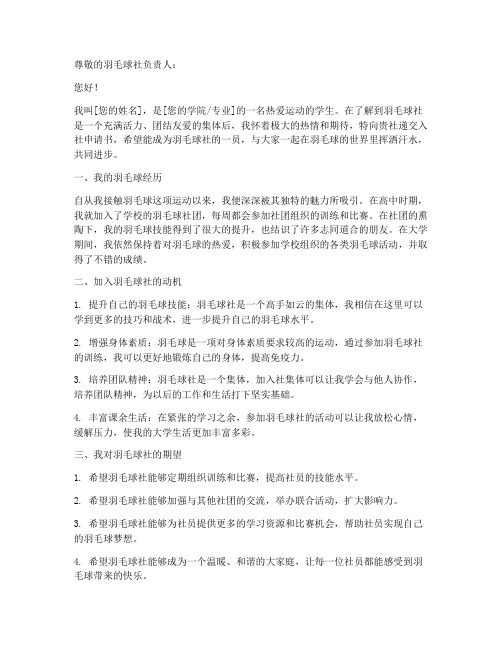 尊敬的羽毛球社负责人：

您好！

我叫[您的姓名]，是[您的学院/专业]的一名热爱运动的学生。在了解到羽毛球社是一个充满活力、团结友爱的集体后，我怀着极大的热情和期待，特向贵社递交入社申请书，希望能成为羽毛球社的一员，与大家一起在羽毛球的世界里挥洒汗水，共同进步。

一、我的羽毛球经历

自从我接触羽毛球这项运动以来，我便深深被其独特的魅力所吸引。在高中时期，我就加入了学校的羽毛球社团，每周都会参加社团组织的训练和比赛。在社团的熏陶下，我的羽毛球技能得到了很大的提升，也结识了许多志同道合的朋友。在大学期间，我依然保持着对羽毛球的热爱，积极参加学校组织的各类羽毛球活动，并取得了不错的成绩。

二、加入羽毛球社的动机

1. 提升自己的羽毛球技能：羽毛球社是一个高手如云的集体，我相信在这里可以学到更多的技巧和战术，进一步提升自己的羽毛球水平。

2. 增强身体素质：羽毛球是一项对身体素质要求较高的运动，通过参加羽毛球社的训练，我可以更好地锻炼自己的身体，提高免疫力。

3. 培养团队精神：羽毛球社是一个集体，加入社集体可以让我学会与他人协作，培养团队精神，为以后的工作和生活打下坚实基础。

4. 丰富课余生活：在紧张的学习之余，参加羽毛球社的活动可以让我放松心情，缓解压力，使我的大学生活更加丰富多彩。

三、我对羽毛球社的期望

1. 希望羽毛球社能够定期组织训练和比赛，提高社员的技能水平。

2. 希望羽毛球社能够加强与其他社团的交流，举办联合活动，扩大影响力。

3. 希望羽毛球社能够为社员提供更多的学习资源和比赛机会，帮助社员实现自己的羽毛球梦想。

4. 希望羽毛球社能够成为一个温暖、和谐的大家庭，让每一位社员都能感受到羽毛球带来的快乐。